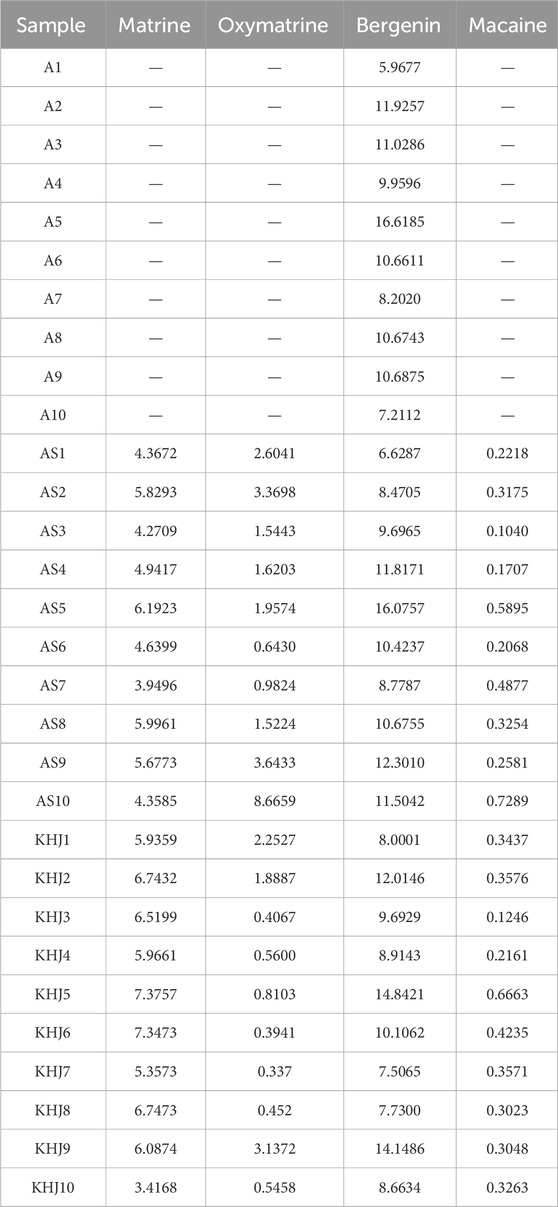 | Sample | Matrine | Oxymatrine | Bergenin | Macaine |
|---|---|---|---|---|
| A1 | — | — | 5.9677 | — |
| A2 | — | — | 11.9257 | — |
| A3 | — | — | 11.0286 | — |
| A4 | — | — | 9.9596 | — |
| A5 | — | — | 16.6185 | — |
| A6 | — | — | 10.6611 | — |
| A7 | — | — | 8.2020 | — |
| A8 | — | — | 10.6743 | — |
| A9 | — | — | 10.6875 | — |
| A10 | — | — | 7.2112 | — |
| AS1 | 4.3672 | 2.6041 | 6.6287 | 0.2218 |
| AS2 | 5.8293 | 3.3698 | 8.4705 | 0.3175 |
| AS3 | 4.2709 | 1.5443 | 9.6965 | 0.1040 |
| AS4 | 4.9417 | 1.6203 | 11.8171 | 0.1707 |
| AS5 | 6.1923 | 1.9574 | 16.0757 | 0.5895 |
| AS6 | 4.6399 | 0.6430 | 10.4237 | 0.2068 |
| AS7 | 3.9496 | 0.9824 | 8.7787 | 0.4877 |
| AS8 | 5.9961 | 1.5224 | 10.6755 | 0.3254 |
| AS9 | 5.6773 | 3.6433 | 12.3010 | 0.2581 |
| AS10 | 4.3585 | 8.6659 | 11.5042 | 0.7289 |
| KHJ1 | 5.9359 | 2.2527 | 8.0001 | 0.3437 |
| KHJ2 | 6.7432 | 1.8887 | 12.0146 | 0.3576 |
| KHJ3 | 6.5199 | 0.4067 | 9.6929 | 0.1246 |
| KHJ4 | 5.9661 | 0.5600 | 8.9143 | 0.2161 |
| KHJ5 | 7.3757 | 0.8103 | 14.8421 | 0.6663 |
| KHJ6 | 7.3473 | 0.3941 | 10.1062 | 0.4235 |
| KHJ7 | 5.3573 | 0.337 | 7.5065 | 0.3571 |
| KHJ8 | 6.7473 | 0.452 | 7.7300 | 0.3023 |
| KHJ9 | 6.0874 | 3.1372 | 14.1486 | 0.3048 |
| KHJ10 | 3.4168 | 0.5458 | 8.6634 | 0.3263 |